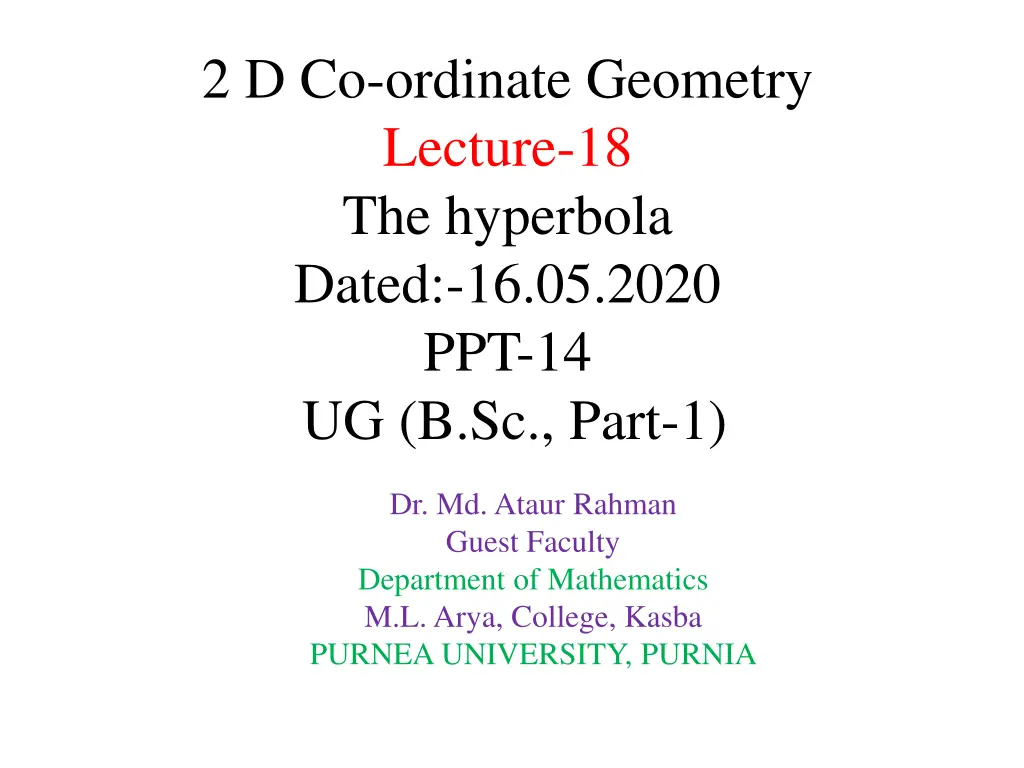 2 D Co-ordinate Geometry
Lecture-18
The hyperbola
Dated:-16.05.2020
PPT-14
UG (B.Sc., Part-1)

Dr. Md. Ataur Rahman
Guest Faculty
Department of Mathematics
M.L. Arya, College, Kasba
PURNEA UNIVERSITY, PURNIA